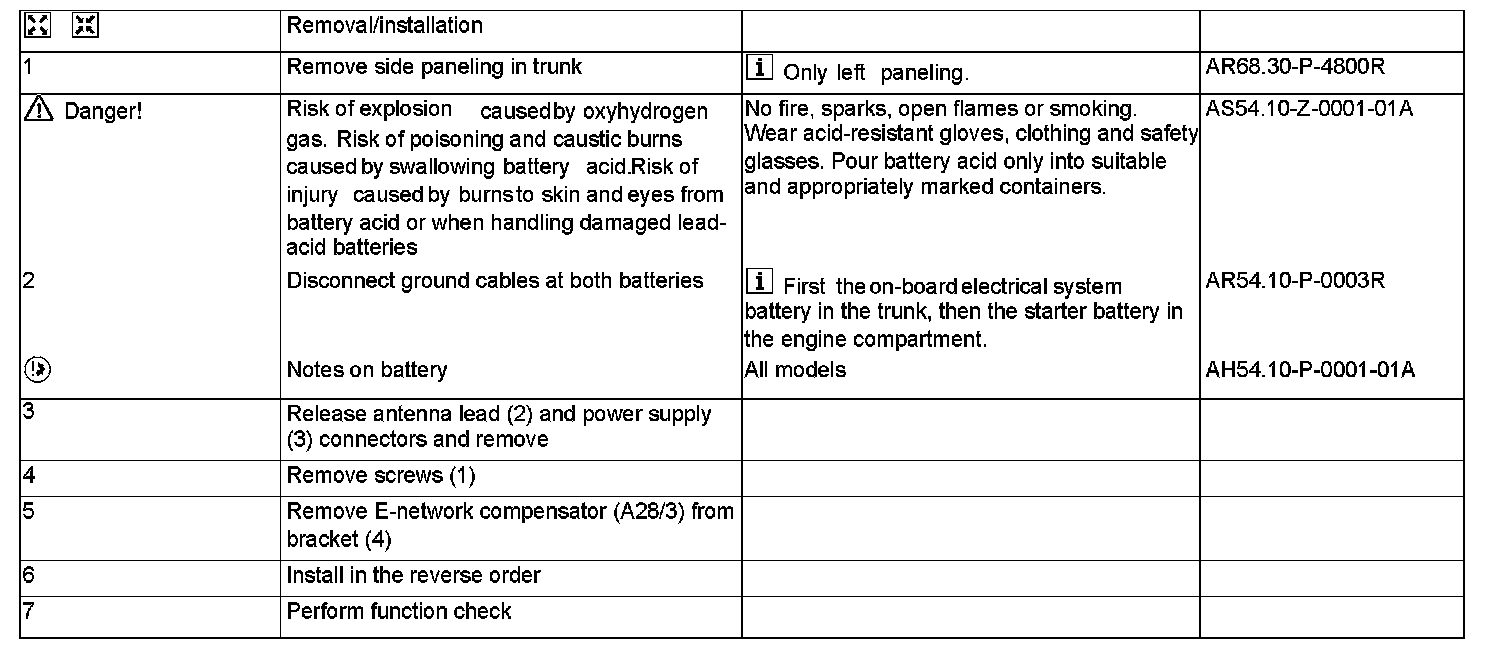 | | Removal/installation | | |
|---|---|---|---|
| 1 | Remove side paneling in trunk | Only left paneling. | AR68.30-P-4800R |
| Danger! | Risk of explosion caused by oxyhydrogen gas. Risk of poisoning and caustic burns caused by swallowing battery acid.Risk of injury caused by burns to skin and eyes from battery acid or when handling damaged lead-acid batteries | No fire, sparks, open flames or smoking. Wear acid-resistant gloves, clothing and safety glasses. Pour battery acid only into suitable and appropriately marked containers. | AS54.10-Z-0001-01A |
| 2 | Disconnect ground cables at both batteries | First the on-board electrical system battery in the trunk, then the starter battery in the engine compartment. | AR54.10-P-0003R |
| | Notes on battery | All models | AH54.10-P-0001-01A |
| 3 | Release antenna lead (2) and power supply (3) connectors and remove | | |
| 4 | Remove screws (1) | | |
| 5 | Remove E-network compensator (A28/3) from bracket (4) | | |
| 6 | Install in the reverse order | | |
| 7 | Perform function check | | |